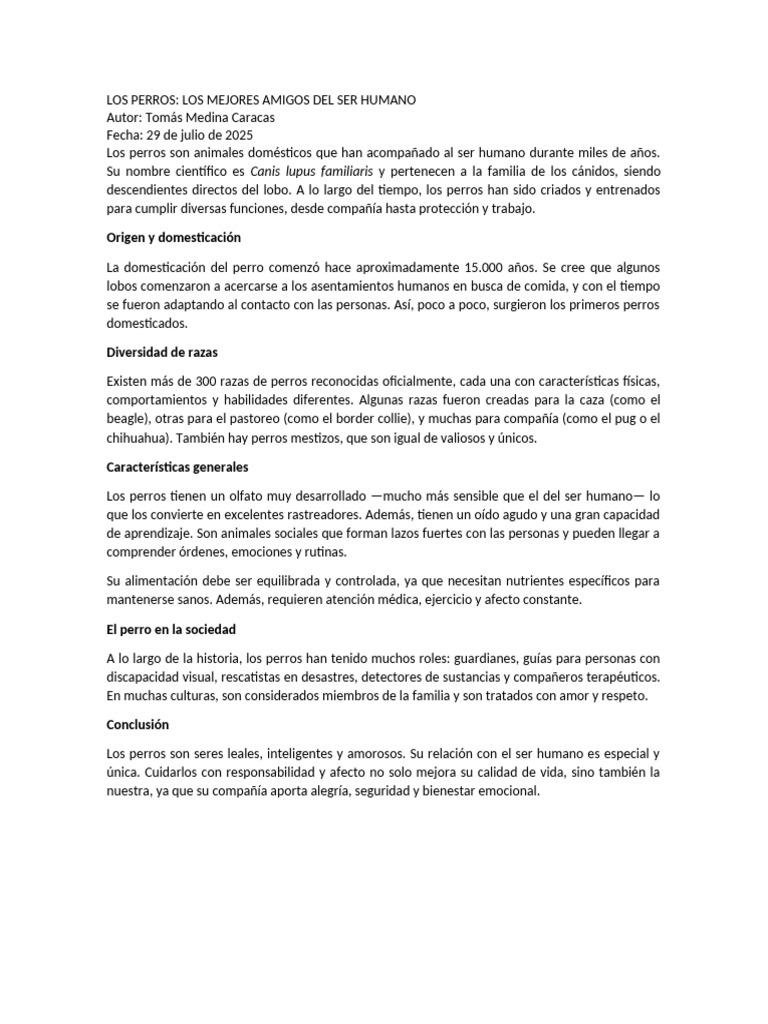 LOS PERROS: LOS MEJORES AMIGOS DEL SER HUMANO
Autor: Tomás Medina Caracas
Fecha: 29 de julio de 2025
Los perros son animales domésticos que han acompañado al ser humano durante miles de años. Su nombre científico es Canis lupus familiaris y pertenecen a la familia de los cánidos, siendo descendientes directos del lobo. A lo largo del tiempo, los perros han sido criados y entrenados para cumplir diversas funciones, desde compañía hasta protección y trabajo.

Origen y domesticación

La domesticación del perro comenzó hace aproximadamente 15.000 años. Se cree que algunos lobos comenzaron a acercarse a los asentamientos humanos en busca de comida, y con el tiempo se fueron adaptando al contacto con las personas. Así, poco a poco, surgieron los primeros perros domesticados.

Diversidad de razas

Existen más de 300 razas de perros reconocidas oficialmente, cada una con características físicas, comportamientos y habilidades diferentes. Algunas razas fueron creadas para la caza (como el beagle), otras para el pastoreo (como el border collie), y muchas para compañía (como el pug o el chihuahua). También hay perros mestizos, que son igual de valiosos y únicos.

Características generales

Los perros tienen un olfato muy desarrollado —mucho más sensible que el del ser humano— lo que los convierte en excelentes rastreadores. Además, tienen un oído agudo y una gran capacidad de aprendizaje. Son animales sociales que forman lazos fuertes con las personas y pueden llegar a comprender órdenes, emociones y rutinas.

Su alimentación debe ser equilibrada y controlada, ya que necesitan nutrientes específicos para mantenerse sanos. Además, requieren atención médica, ejercicio y afecto constante.

El perro en la sociedad

A lo largo de la historia, los perros han tenido muchos roles: guardianes, guías para personas con discapacidad visual, rescatistas en desastres, detectores de sustancias y compañeros terapéuticos. En muchas culturas, son considerados miembros de la familia y son tratados con amor y respeto.

Conclusión

Los perros son seres leales, inteligentes y amorosos. Su relación con el ser humano es especial y única. Cuidarlos con responsabilidad y afecto no solo mejora su calidad de vida, sino también la nuestra, ya que su compañía aporta alegría, seguridad y bienestar emocional.